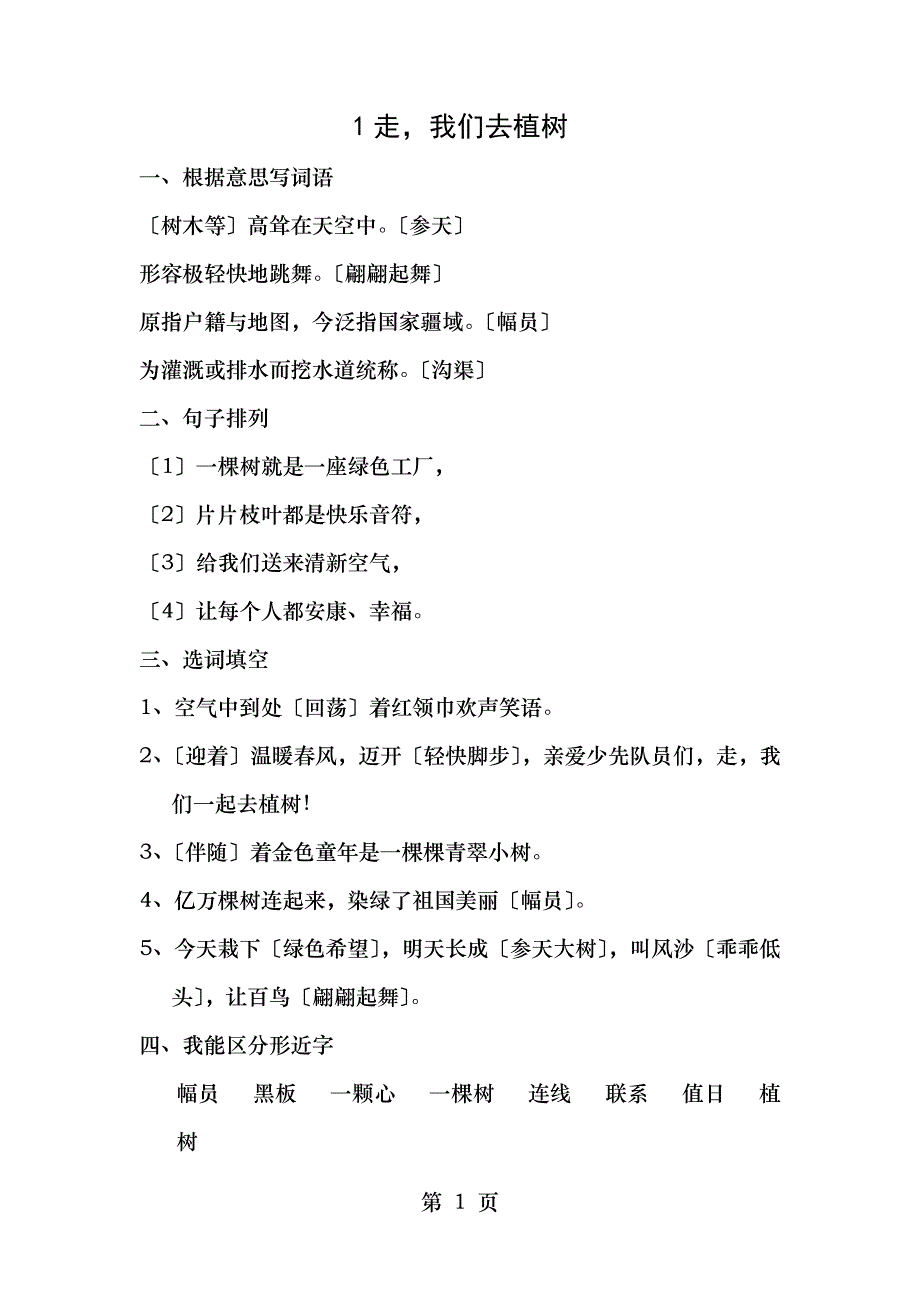 1 走，我们去植树

一、根据意思写词语

〔树木等〕高耸在天空中。〔参天〕

形容极轻快地跳舞。〔翩翩起舞〕

原指户籍与地图，今泛指国家疆域。〔幅员〕

为灌溉或排水而挖水道统称。〔沟渠〕

二、句子排列

〔1〕一棵树就是一座绿色工厂，

〔2〕片片枝叶都是快乐音符，

〔3〕给我们送来清新空气，

〔4〕让每个人都安康、幸福。

三、选词填空

1、空气中到处〔回荡〕着红领巾欢声笑语。

2、〔迎着〕温暖春风，迈开〔轻快脚步〕，亲爱少先队员们，走，我们一起去植树!

3、〔伴随〕着金色童年是一棵棵青翠小树。

4、亿万棵树连起来，染绿了祖国美丽〔幅员〕。

5、今天栽下〔绿色希望〕，明天长成〔参天大树〕，叫风沙〔乖乖低头〕，让百鸟〔翩翩起舞〕。

四、我能区分形近字

幅员 黑板 一颗心 一棵树 连线 联系 值日 植树

第 1 页